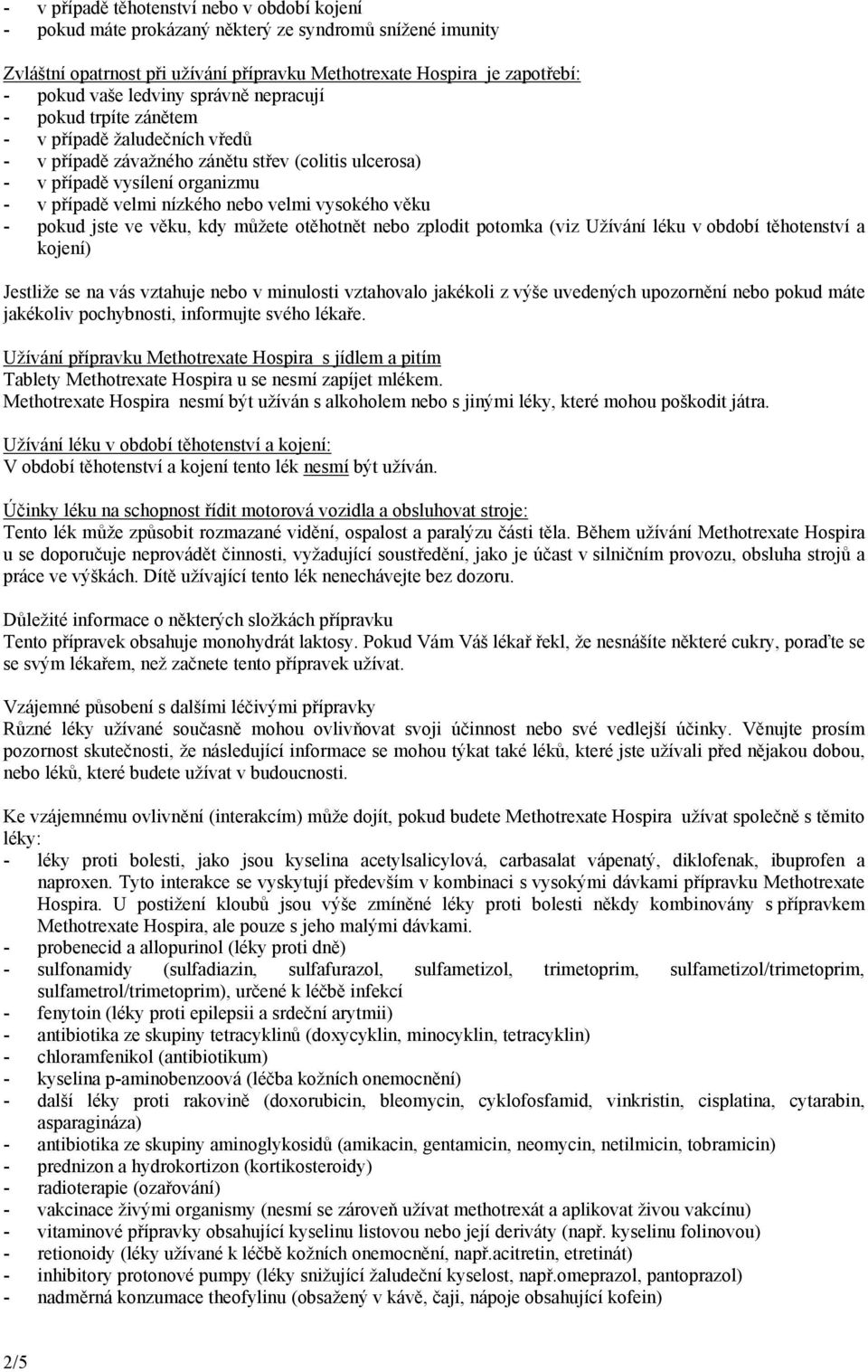 - v případě těhotenství nebo v období kojení
- pokud máte prokázaný některý ze syndromů snížené imunity

Zvláštní opatrnost při užívání přípravku Methotrexate Hospira je zapotřebí:
- pokud vaše ledviny správně nepracují
- pokud trpíte zánětem
- v případě žaludečních vředů
- v případě závažného zánětu střev (colitis ulcerosa)
- v případě vysílení organizmu
- v případě velmi nízkého nebo velmi vysokého věku
- pokud jste ve věku, kdy můžete otěhotnět nebo zplodit potomka (viz Užívání léku v období těhotenství a kojení)

Jestliže se na vás vztahuje nebo v minulosti vztahovalo jakékoli z výše uvedených upozornění nebo pokud máte jakékoliv pochybnosti, informujte svého lékaře.

Užívání přípravku Methotrexate Hospira s jídlem a pitím
Tablety Methotrexate Hospira u se nesmí zapíjet mlékem.
Methotrexate Hospira nesmí být užíván s alkoholem nebo s jinými léky, které mohou poškodit játra.

Užívání léku v období těhotenství a kojení:
V období těhotenství a kojení tento lék nesmí být užíván.

Účinky léku na schopnost řídit motorová vozidla a obsluhovat stroje:
Tento lék může způsobit rozmazané vidění, ospalost a paralýzu části těla. Během užívání Methotrexate Hospira u se doporučuje neprovádět činnosti, vyžadující soustředění, jako je účast v silničním provozu, obsluha strojů a práce ve výškách. Dítě užívající tento lék nenechávejte bez dozoru.

Důležité informace o některých složkách přípravku
Tento přípravek obsahuje monohydrát laktosy. Pokud Vám Váš lékař řekl, že nesnášíte některé cukry, poraďte se se svým lékařem, než začnete tento přípravek užívat.

Vzájemné působení s dalšími léčivými přípravky
Různé léky užívané současně mohou ovlivňovat svoji účinnost nebo své vedlejší účinky. Věnujte prosím pozornost skutečnosti, že následující informace se mohou týkat také léků, které jste užívali před nějakou dobou, nebo léků, které budete užívat v budoucnosti.

Ke vzájemnému ovlivnění (interakcím) může dojít, pokud budete Methotrexate Hospira užívat společně s těmito léky:
- léky proti bolesti, jako jsou kyselina acetylsalicylová, carbasalat vápenatý, diklofenak, ibuprofen a naproxen. Tyto interakce se vyskytují především v kombinaci s vysokými dávkami přípravku Methotrexate Hospira. U postižení kloubů jsou výše zmíněné léky proti bolesti někdy kombinovány s přípravkem Methotrexate Hospira, ale pouze s jeho malými dávkami.
- probenecid a allopurinol (léky proti dně)
- sulfonamidy (sulfadiazin, sulfafurazol, sulfametizol, trimetoprim, sulfametizol/trimetoprim, sulfametrol/trimetoprim), určené k léčbě infekcí
- fenytoin (léky proti epilepsii a srdeční arytmii)
- antibiotika ze skupiny tetracyklinů (doxycyklin, minocyklin, tetracyklin)
- chloramfenikol (antibiotikum)
- kyselina p-aminobenzoová (léčba kožních onemocnění)
- další léky proti rakovině (doxorubicin, bleomycin, cyklofosfamid, vinkristin, cisplatina, cytarabin, asparagináza)
- antibiotika ze skupiny aminoglykosidů (amikacin, gentamicin, neomycin, netilmicin, tobramicin)
- prednizon a hydrokortizon (kortikosteroidy)
- radioterapie (ozařování)
- vakcinace živými organismy (nesmí se zároveň užívat methotrexát a aplikovat živou vakcínu)
- vitaminové přípravky obsahující kyselinu listovou nebo její deriváty (např. kyselinu folinovou)
- retionoidy (léky užívané k léčbě kožních onemocnění, např.acitretin, etretinát)
- inhibitory protonové pumpy (léky snižující žaludeční kyselost, např.omeprazol, pantoprazol)
- nadměrná konzumace theofylinu (obsažený v kávě, čaji, nápoje obsahující kofein)

2/5